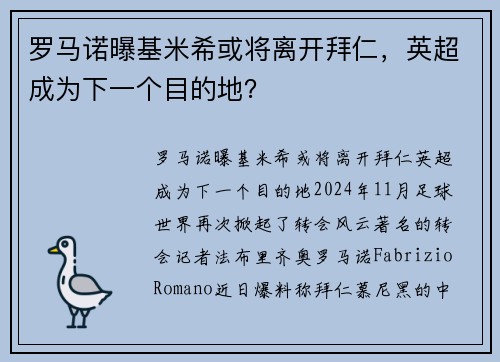 罗马诺曝基米希或将离开拜仁，英超成为下一个目的地？

罗马诺曝基米希或将离开拜仁英超成为下一个目的地2024年11月足球世界再次掀起了转会风云著名的转会记者法布里齐奥罗马诺Fabrizio Romano近日爆料称拜仁慕尼黑的中